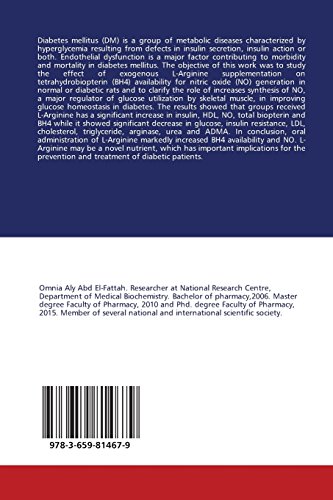 Diabetes mellitus (DM) is a group of metabolic diseases characterized by hyperglycemia resulting from defects in insulin secretion, insulin action or both. Endothelial dysfunction is a major factor contributing to morbidity and mortality in diabetes mellitus. The objective of this work was to study the effect of exogenous L-Arginine supplementation on tetrahydrobiopterin (BH4) availability for nitric oxide (NO) generation in normal or diabetic rats and to clarify the role of increases synthesis of NO, a major regulator of glucose utilization by skeletal muscle, in improving glucose homeostasis in diabetes. The results showed that groups received L-Arginine has a significant increase in insulin, HDL, NO, total biopterin and BH4 while it showed significant decrease in glucose, insulin resistance, LDL, cholesterol, triglyceride, arginase, urea and ADMA. In conclusion, oral administration of L-Arginine markedly increased BH4 availability and NO. L-Arginine may be a novel nutrient, which has important implications for the prevention and treatment of diabetic patients.

Omnia Aly Abd El-Fattah. Researcher at National Research Centre, Department of Medical Biochemistry. Bachelor of pharmacy,2006. Master degree Faculty of Pharmacy, 2010 and Phd. degree Faculty of Pharmacy, 2015. Member of several national and international scientific society.

978-3-659-81467-9